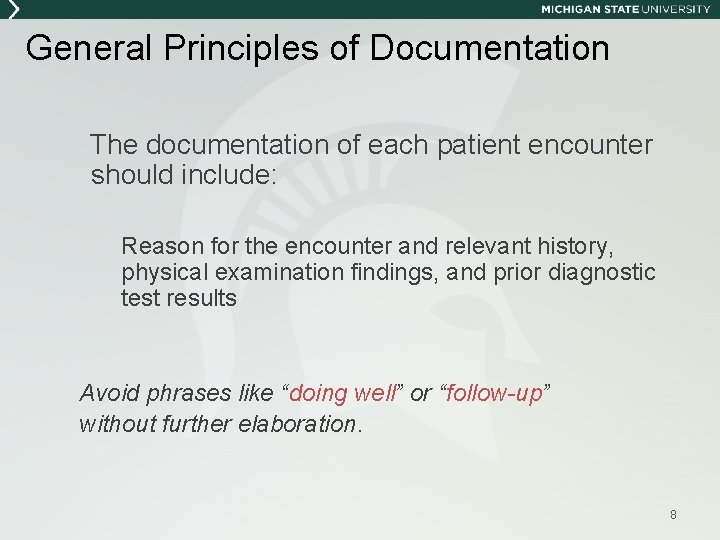 MICHIGAN STATE UNIVERSITY

General Principles of Documentation

The documentation of each patient encounter should include:

Reason for the encounter and relevant history, physical examination findings, and prior diagnostic test results

Avoid phrases like “doing well” or “follow-up” without further elaboration.

8